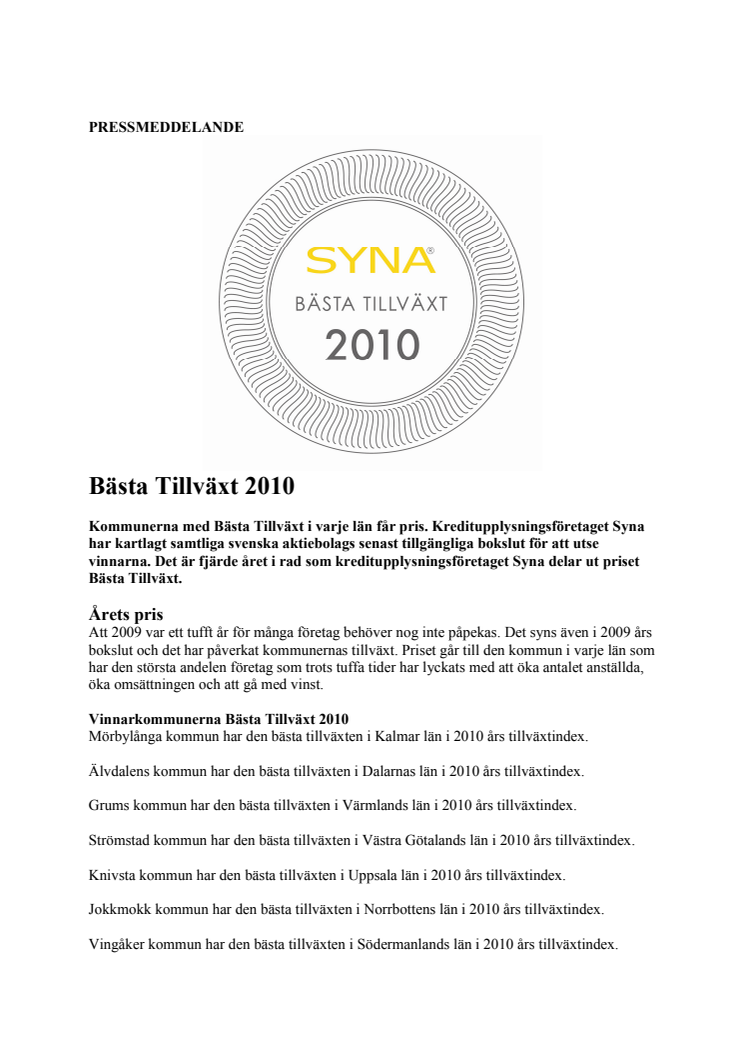 PRESSMEDDELANDE

SYNA®
BÄSTA TILLVÄXT
2010

Bästa Tillväxt 2010

Kommunerna med Bästa Tillväxt i varje län får pris. Kreditupplysningsföretaget Syna har kartlagt samtliga svenska aktiebolags senast tillgängliga bokslut för att utse vinnarna. Det är fjärde året i rad som kreditupplysningsföretaget Syna delar ut priset Bästa Tillväxt.

Årets pris
Att 2009 var ett tufft år för många företag behöver nog inte påpekas. Det syns även i 2009 års bokslut och det har påverkat kommunernas tillväxt. Priset går till den kommun i varje län som har den största andelen företag som trots tuffa tider har lyckats med att öka antalet anställda, öka omsättningen och att gå med vinst.

Vinnarkommunerna Bästa Tillväxt 2010
Mörbylånga kommun har den bästa tillväxten i Kalmar län i 2010 års tillväxtindex.

Älvdalens kommun har den bästa tillväxten i Dalarnas län i 2010 års tillväxtindex.

Grums kommun har den bästa tillväxten i Värmlands län i 2010 års tillväxtindex.

Strömstad kommun har den bästa tillväxten i Västra Götalands län i 2010 års tillväxtindex.

Knivsta kommun har den bästa tillväxten i Uppsala län i 2010 års tillväxtindex.

Jokkmokk kommun har den bästa tillväxten i Norrbottens län i 2010 års tillväxtindex.

Vingåker kommun har den bästa tillväxten i Södermanlands län i 2010 års tillväxtindex.